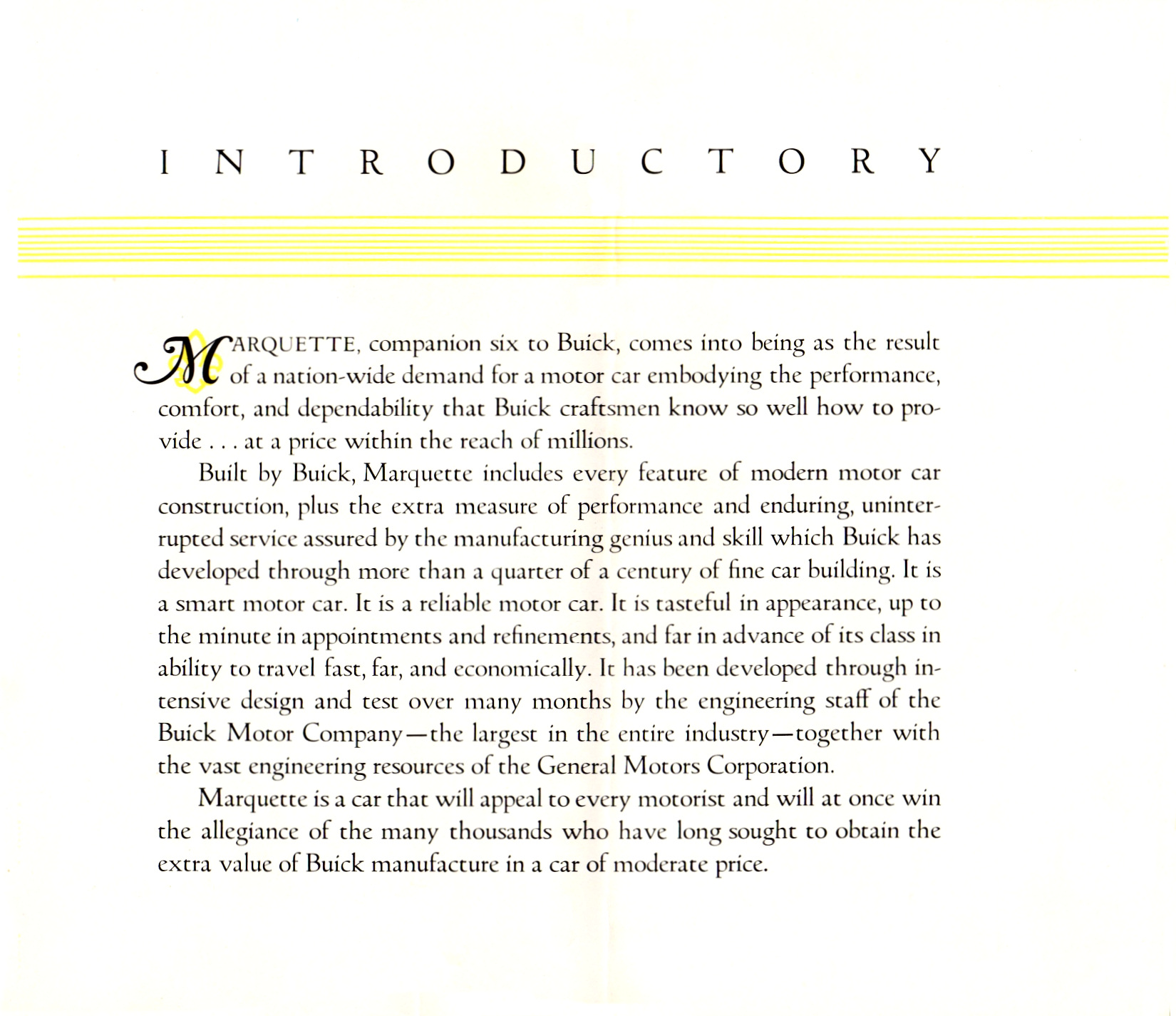 INTRODUCTORY

MARQUETTE, companion six to Buick, comes into being as the result of a nation-wide demand for a motor car embodying the performance, comfort, and dependability that Buick craftsmen know so well how to provide . . . at a price within the reach of millions.

Built by Buick, Marquette includes every feature of modern motor car construction, plus the extra measure of performance and enduring, uninterrupted service assured by the manufacturing genius and skill which Buick has developed through more than a quarter of a century of fine car building. It is a smart motor car. It is a reliable motor car. It is tasteful in appearance, up to the minute in appointments and refinements, and far in advance of its class in ability to travel fast, far, and economically. It has been developed through intensive design and test over many months by the engineering staff of the Buick Motor Company—the largest in the entire industry—together with the vast engineering resources of the General Motors Corporation.

Marquette is a car that will appeal to every motorist and will at once win the allegiance of the many thousands who have long sought to obtain the extra value of Buick manufacture in a car of moderate price.